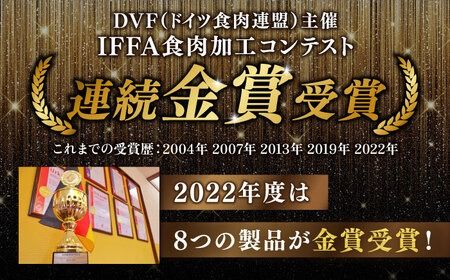 DVF(ドイツ食肉連盟)主催
IFFA食肉加工コンテスト

連続金賞受賞

これまでの受賞歴：2004年 2007年 2013年 2019年 2022年

2022年度は

8つの製品が金賞受賞！